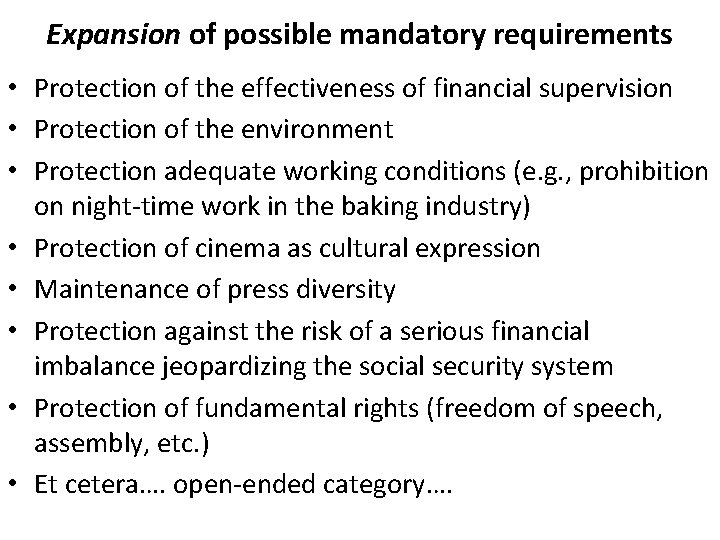 Expansion of possible mandatory requirements

• Protection of the effectiveness of financial supervision
• Protection of the environment
• Protection adequate working conditions (e.g., prohibition on night-time work in the baking industry)
• Protection of cinema as cultural expression
• Maintenance of press diversity
• Protection against the risk of a serious financial imbalance jeopardizing the social security system
• Protection of fundamental rights (freedom of speech, assembly, etc.)
• Et cetera…. open-ended category….